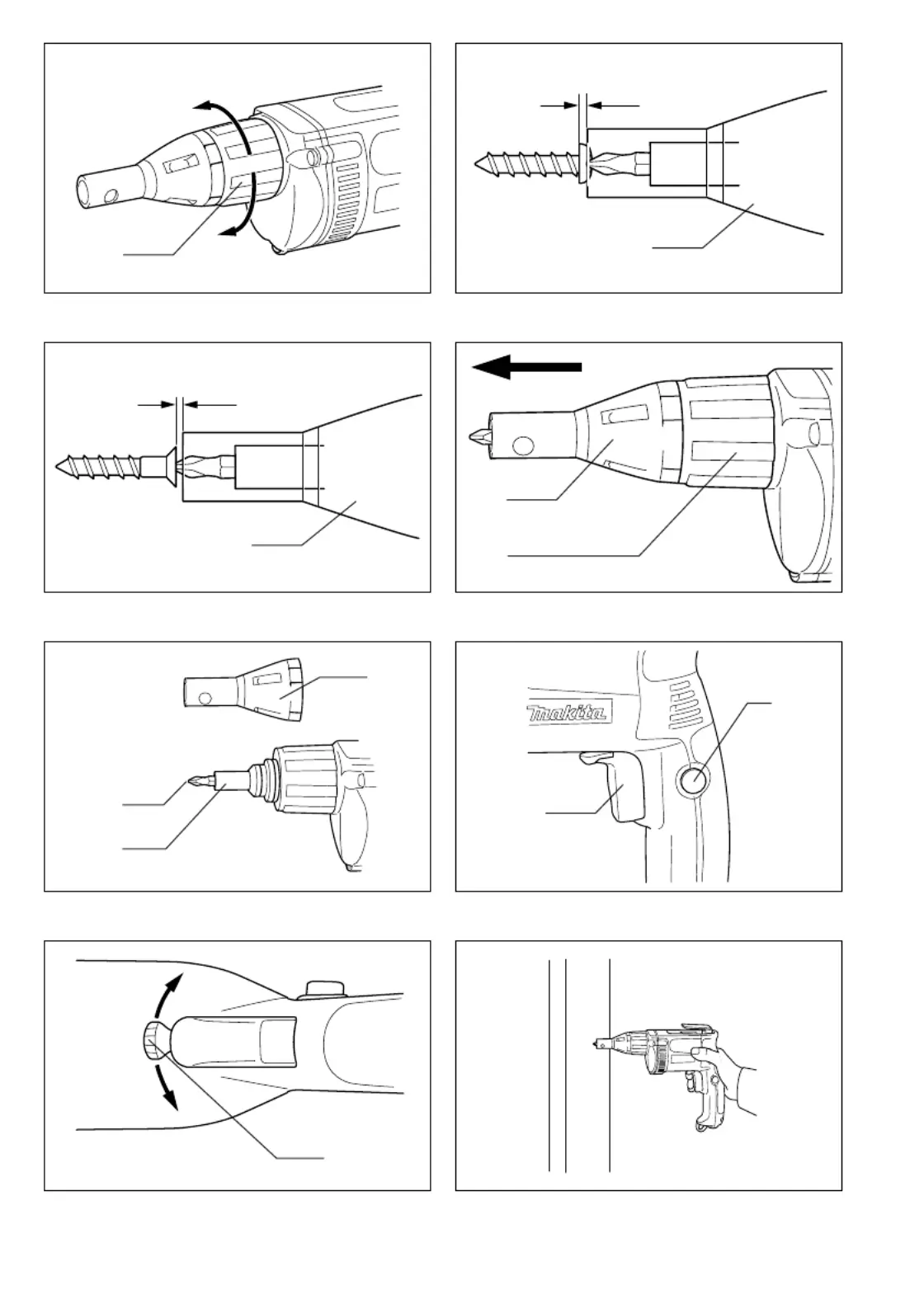 makita